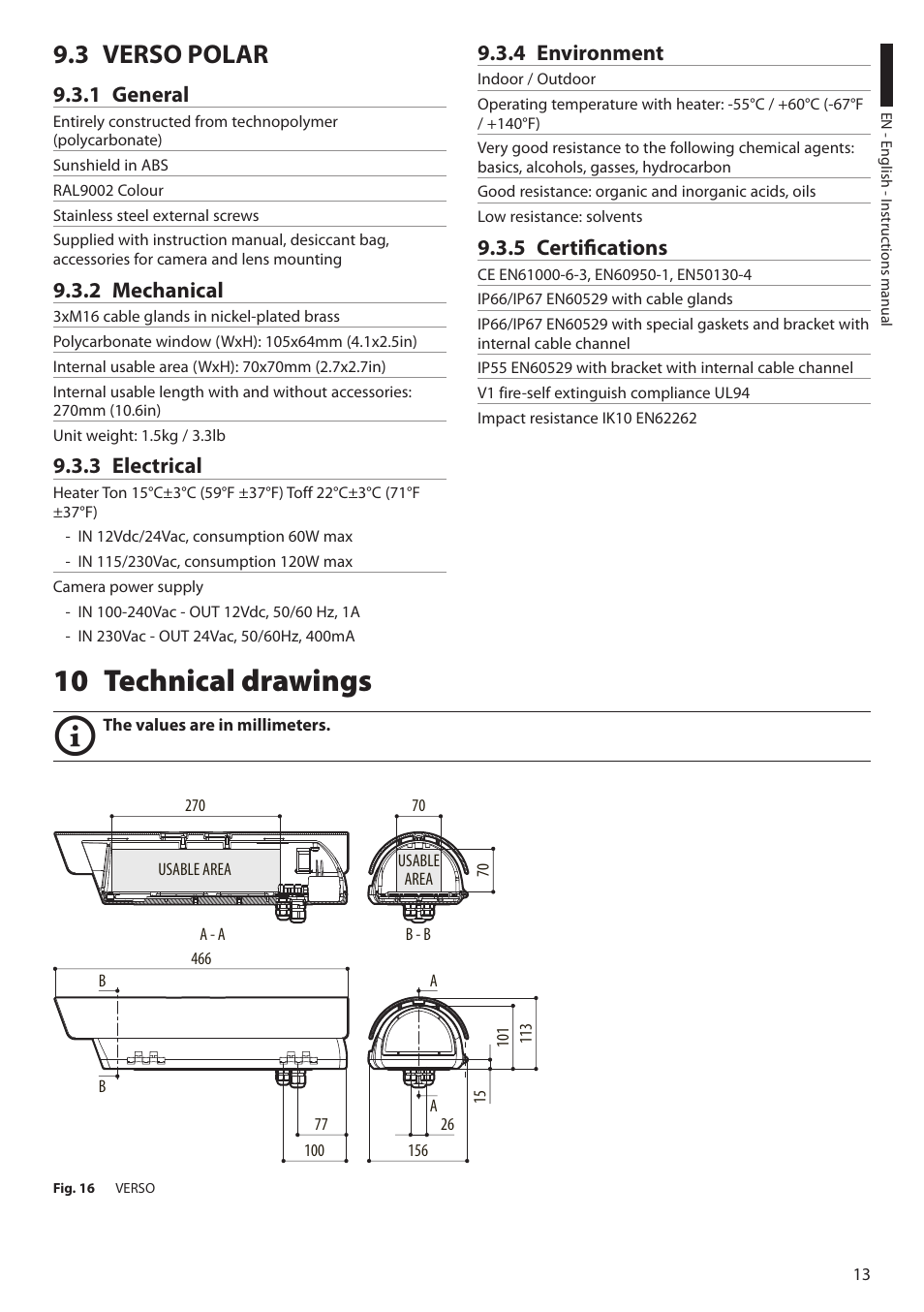 9.3 VERSO POLAR

9.3.1 General

Entirely constructed from technopolymer (polycarbonate)

Sunshield in ABS

RAL9002 Colour

Stainless steel external screws

Supplied with instruction manual, desiccant bag, accessories for camera and lens mounting

9.3.2 Mechanical

3xM16 cable glands in nickel-plated brass

Polycarbonate window (WxH): 105x64mm (4.1x2.5in)

Internal usable area (WxH): 70x70mm (2.7x2.7in)

Internal usable length with and without accessories: 270mm (10.6in)

Unit weight: 1.5kg / 3.3lb

9.3.3 Electrical

Heater Ton 15°C±3°C (59°F ±37°F) Toff 22°C±3°C (71°F ±37°F)

- IN 12Vdc/24Vac, consumption 60W max
- IN 115/230Vac, consumption 120W max

Camera power supply

- IN 100-240Vac - OUT 12Vdc, 50/60 Hz, 1A
- IN 230Vac - OUT 24Vac, 50/60Hz, 400mA

9.3.4 Environment

Indoor / Outdoor

Operating temperature with heater: -55°C / +60°C (-67°F / +140°F)

Very good resistance to the following chemical agents: basics, alcohols, gasses, hydrocarbon

Good resistance: organic and inorganic acids, oils

Low resistance: solvents

9.3.5 Certifications

CE EN61000-6-3, EN60950-1, EN50130-4

IP66/IP67 EN60529 with cable glands

IP66/IP67 EN60529 with special gaskets and bracket with internal cable channel

IP55 EN60529 with bracket with internal cable channel

V1 fire-self extinguish compliance UL94

Impact resistance IK10 EN62262

EN - English - Instructions manual

10 Technical drawings

The values are in millimeters.

270
USABLE AREA
A - A
70
USABLE AREA
70
B - B
466
B
B
77
100
A
A
101
113
15
26
156

Fig. 16 VERSO

13